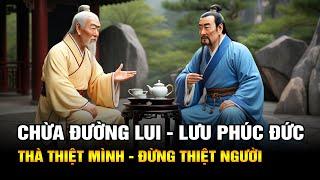 CHỪA ĐƯỜNG LUI - LƯU PHÚC ĐỨC
THÀ THIỆT MÌNH - ĐỪNG THIỆT NGƯỜI